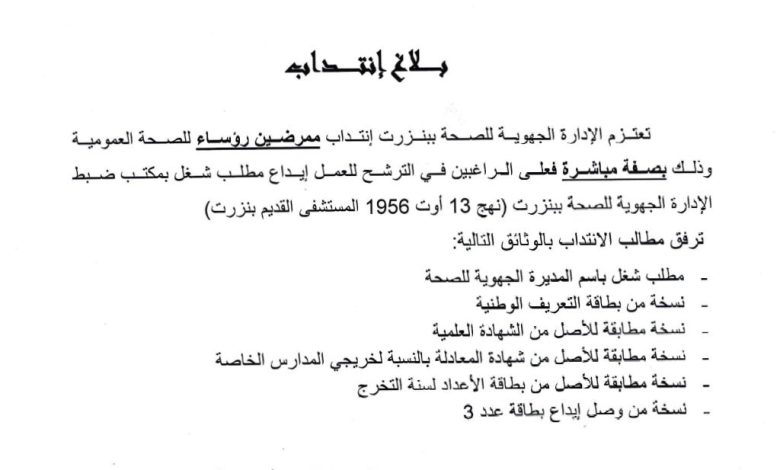 بلاغ إنتداب

تعتزم الإدارة الجهوية للصحة ببنزرت إنتداب ممرضين رؤساء للصحة العمومية وذلك بصفة مباشرة فعلى الراغبين في الترشح للعمل إيداع مطلب شغل بمكتب ضبط الإدارة الجهوية للصحة ببنزرت (نهج 13 أوت 1956 المستشفى القديم بنزرت)

ترفق مطالب الانتداب بالوثائق التالية:

- مطلب شغل باسم المديرة الجهوية للصحة
- نسخة من بطاقة التعريف الوطنية
- نسخة مطابقة للأصل من الشهادة العلمية
- نسخة مطابقة للأصل من شهادة المعادلة بالنسبة لخريجي المدارس الخاصة
- نسخة مطابقة للأصل من بطاقة الأعداد لسنة التخرج
- نسخة من وصل إيداع بطاقة عدد 3